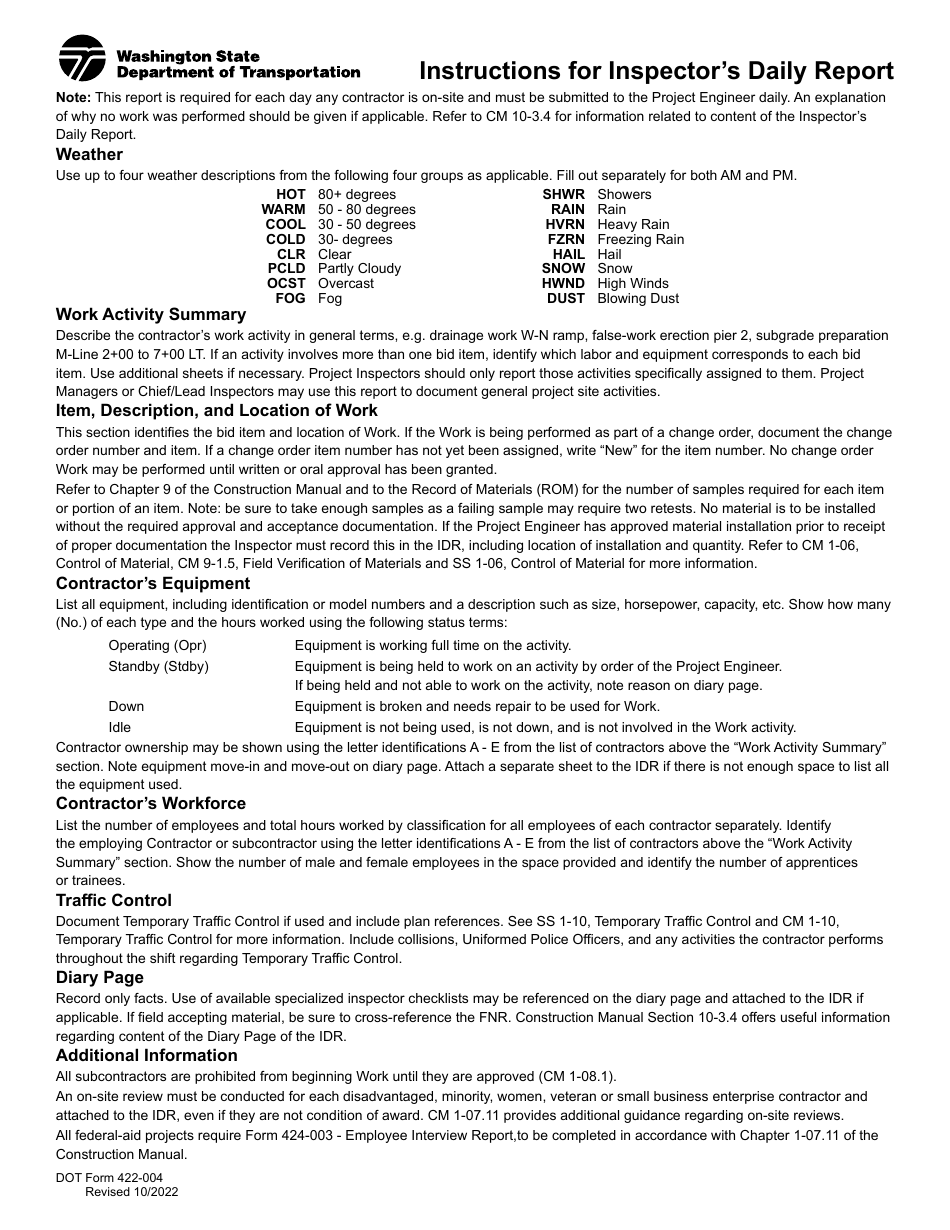 Washington State
Department of Transportation

Instructions for Inspector's Daily Report

Note: This report is required for each day any contractor is on-site and must be submitted to the Project Engineer daily. An explanation of why no work was performed should be given if applicable. Refer to CM 10-3.4 for information related to content of the Inspector's Daily Report.

Weather

Use up to four weather descriptions from the following four groups as applicable. Fill out separately for both AM and PM.

HOT 80+ degrees
WARM 50 - 80 degrees
COOL 30 - 50 degrees
COLD 30- degrees
CLR Clear
PCLD Partly Cloudy
OCST Overcast
FOG Fog

SHWR Showers
RAIN Rain
HVRN Heavy Rain
FZRN Freezing Rain
HAIL Hail
SNOW Snow
HWND High Winds
DUST Blowing Dust

Work Activity Summary

Describe the contractor's work activity in general terms, e.g. drainage work W-N ramp, false-work erection pier 2, subgrade preparation M-Line 2+00 to 7+00 LT. If an activity involves more than one bid item, identify which labor and equipment corresponds to each bid item. Use additional sheets if necessary. Project Inspectors should only report those activities specifically assigned to them. Project Managers or Chief/Lead Inspectors may use this report to document general project site activities.

Item, Description, and Location of Work

This section identifies the bid item and location of Work. If the Work is being performed as part of a change order, document the change order number and item. If a change order item number has not yet been assigned, write "New" for the item number. No change order Work may be performed until written or oral approval has been granted.

Refer to Chapter 9 of the Construction Manual and to the Record of Materials (ROM) for the number of samples required for each item or portion of an item. Note: be sure to take enough samples as a failing sample may require two retests. No material is to be installed without the required approval and acceptance documentation. If the Project Engineer has approved material installation prior to receipt of proper documentation the Inspector must record this in the IDR, including location of installation and quantity. Refer to CM 1-06, Control of Material, CM 9-1.5, Field Verification of Materials and SS 1-06, Control of Material for more information.

Contractor's Equipment

List all equipment, including identification or model numbers and a description such as size, horsepower, capacity, etc. Show how many (No.) of each type and the hours worked using the following status terms:

Operating (Opr) Equipment is working full time on the activity.
Standby (Stdby) Equipment is being held to work on an activity by order of the Project Engineer. If being held and not able to work on the activity, note reason on diary page.
Down Equipment is broken and needs repair to be used for Work.
Idle Equipment is not being used, is not down, and is not involved in the Work activity.

Contractor ownership may be shown using the letter identifications A - E from the list of contractors above the "Work Activity Summary" section. Note equipment move-in and move-out on diary page. Attach a separate sheet to the IDR if there is not enough space to list all the equipment used.

Contractor's Workforce

List the number of employees and total hours worked by classification for all employees of each contractor separately. Identify the employing Contractor or subcontractor using the letter identifications A - E from the list of contractors above the "Work Activity Summary" section. Show the number of male and female employees in the space provided and identify the number of apprentices or trainees.

Traffic Control

Document Temporary Traffic Control if used and include plan references. See SS 1-10, Temporary Traffic Control and CM 1-10, Temporary Traffic Control for more information. Include collisions, Uniformed Police Officers, and any activities the contractor performs throughout the shift regarding Temporary Traffic Control.

Diary Page

Record only facts. Use of available specialized inspector checklists may be referenced on the diary page and attached to the IDR if applicable. If field accepting material, be sure to cross-reference the FNR. Construction Manual Section 10-3.4 offers useful information regarding content of the Diary Page of the IDR.

Additional Information

All subcontractors are prohibited from beginning Work until they are approved (CM 1-08.1).

An on-site review must be conducted for each disadvantaged, minority, women, veteran or small business enterprise contractor and attached to the IDR, even if they are not condition of award. CM 1-07.11 provides additional guidance regarding on-site reviews.

All federal-aid projects require Form 424-003 - Employee Interview Report,to be completed in accordance with Chapter 1-07.11 of the Construction Manual.

DOT Form 422-004
Revised 10/2022